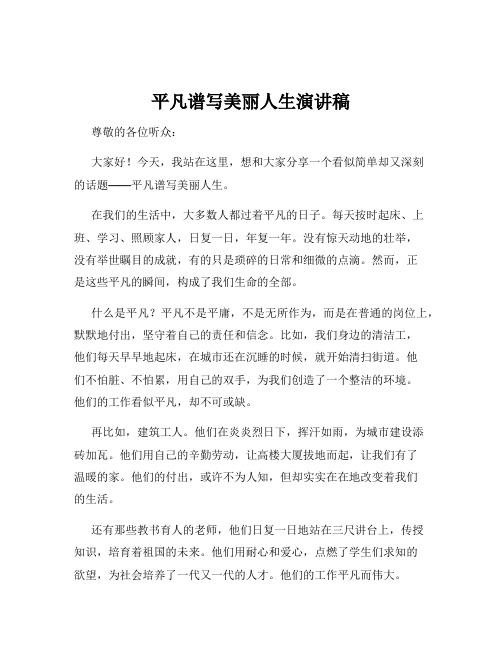 平凡谱写美丽人生演讲稿

尊敬的各位听众：

大家好！今天，我站在这里，想和大家分享一个看似简单却又深刻的话题——平凡谱写美丽人生。

在我们的生活中，大多数人都过着平凡的日子。每天按时起床、上班、学习、照顾家人，日复一日，年复一年。没有惊天动地的壮举，没有举世瞩目的成就，有的只是琐碎的日常和细微的点滴。然而，正是这些平凡的瞬间，构成了我们生命的全部。

什么是平凡？平凡不是平庸，不是无所作为，而是在普通的岗位上，默默地付出，坚守着自己的责任和信念。比如，我们身边的清洁工，他们每天早早地起床，在城市还在沉睡的时候，就开始清扫街道。他们不怕脏、不怕累，用自己的双手，为我们创造了一个整洁的环境。他们的工作看似平凡，却不可或缺。

再比如，建筑工人。他们在炎炎烈日下，挥汗如雨，为城市建设添砖加瓦。他们用自己的辛勤劳动，让高楼大厦拔地而起，让我们有了温暖的家。他们的付出，或许不为人知，但却实实在在地改变着我们的生活。

还有那些教书育人的老师，他们日复一日地站在三尺讲台上，传授知识，培育着祖国的未来。他们用耐心和爱心，点燃了学生们求知的欲望，为社会培养了一代又一代的人才。他们的工作平凡而伟大。